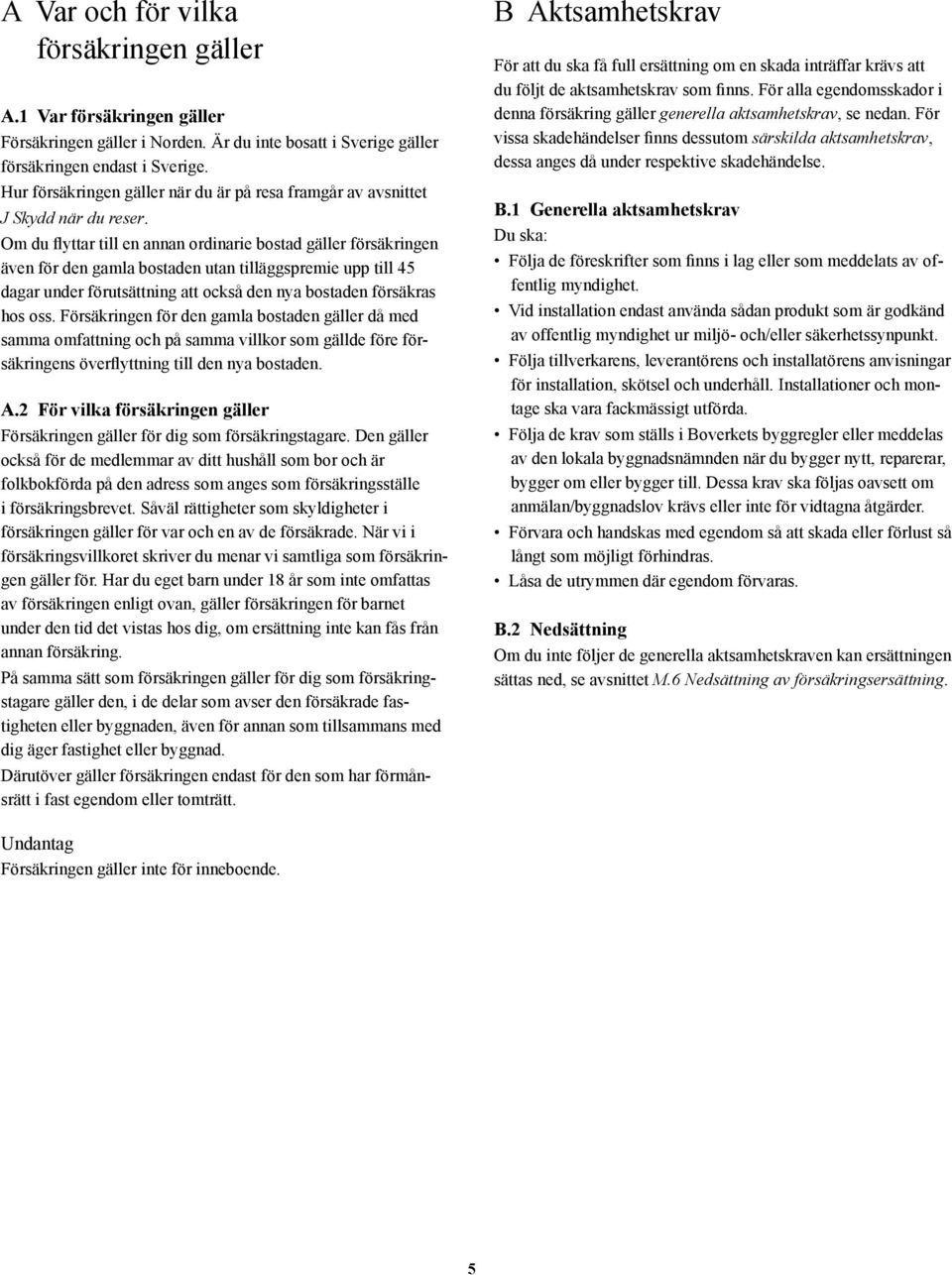 A Var och för vilka försäkringen gäller

A.1 Var försäkringen gäller
Försäkringen gäller i Norden. Är du inte bosatt i Sverige gäller försäkringen endast i Sverige.
Hur försäkringen gäller när du är på resa framgår av avsnittet J Skydd när du reser.
Om du flyttar till en annan ordinarie bostad gäller försäkringen även för den gamla bostaden utan tilläggspremie upp till 45 dagar under förutsättning att också den nya bostaden försäkras hos oss. Försäkringen för den gamla bostaden gäller då med samma omfattning och på samma villkor som gällde före försäkringens överflyttning till den nya bostaden.

A.2 För vilka försäkringen gäller
Försäkringen gäller för dig som försäkringstagare. Den gäller också för de medlemmar av ditt hushåll som bor och är folkbokförda på den adress som anges som försäkringsställe i försäkringsbrevet. Såväl rättigheter som skyldigheter i försäkringen gäller för var och en av de försäkrade. När vi i försäkringsvillkoret skriver du menar vi samtliga som försäkringen gäller för. Har du eget barn under 18 år som inte omfattas av försäkringen enligt ovan, gäller försäkringen för barnet under den tid det vistas hos dig, om ersättning inte kan fås från annan försäkring.
På samma sätt som försäkringen gäller för dig som försäkringstagare gäller den, i de delar som avser den försäkrade fastigheten eller byggnaden, även för annan som tillsammans med dig äger fastighet eller byggnad.
Därutöver gäller försäkringen endast för den som har förmånsrätt i fast egendom eller tomträtt.

Undantag
Försäkringen gäller inte för inneboende.

B Aktsamhetskrav
För att du ska få full ersättning om en skada inträffar krävs att du följt de aktsamhetskrav som finns. För alla egendomsskador i denna försäkring gäller generella aktsamhetskrav, se nedan. För vissa skadehändelser finns dessutom särskilda aktsamhetskrav, dessa anges då under respektive skadehändelse.

B.1 Generella aktsamhetskrav
Du ska:
• Följa de föreskrifter som finns i lag eller som meddelats av offentlig myndighet.
• Vid installation endast använda sådan produkt som är godkänd av offentlig myndighet ur miljö- och/eller säkerhetssynpunkt.
• Följa tillverkarens, leverantörens och installatörens anvisningar för installation, skötsel och underhåll. Installationer och montage ska vara fackmässigt utförda.
• Följa de krav som ställs i Boverkets byggregler eller meddelas av den lokala byggnadsnämnden när du bygger nytt, reparerar, bygger om eller bygger till. Dessa krav ska följas oavsett om anmälan/byggnadslov krävs eller inte för vidtagna åtgärder.
• Förvara och handskas med egendom så att skada eller förlust så långt som möjligt förhindras.
• Låsa de utrymmen där egendom förvaras.

B.2 Nedsättning
Om du inte följer de generella aktsamhetskraven kan ersättningen sättas ned, se avsnittet M.6 Nedsättning av försäkringsersättning.

5